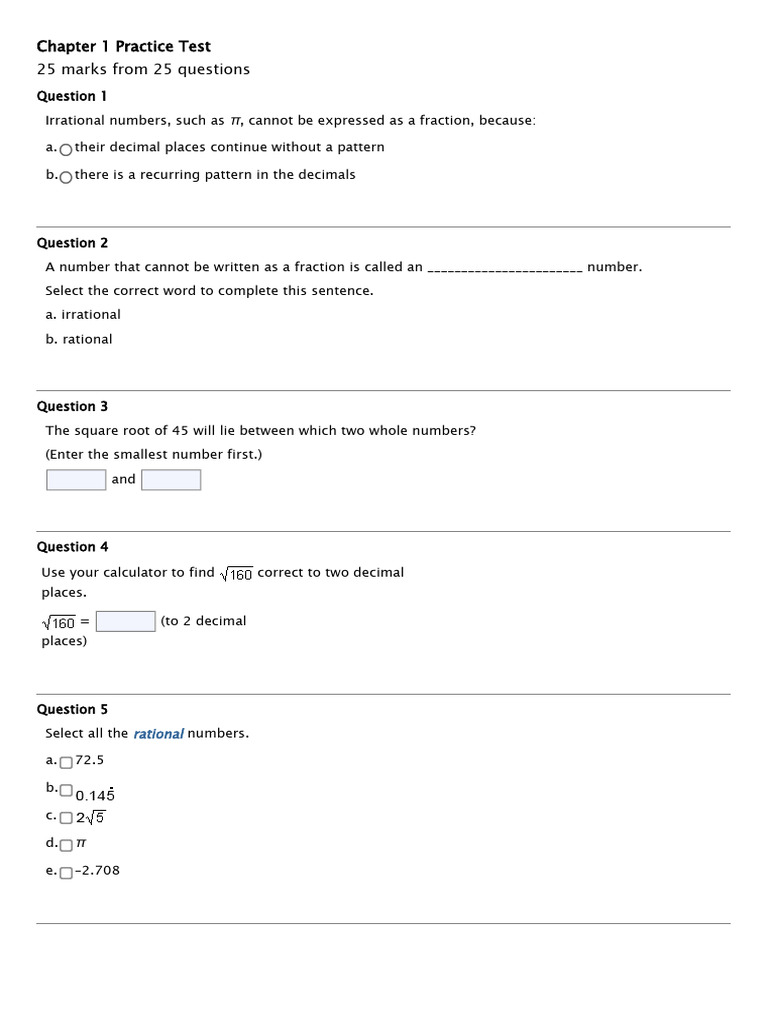 Chapter 1 Practice Test
25 marks from 25 questions

Question 1

Irrational numbers, such as $\pi$, cannot be expressed as a fraction, because:

a. their decimal places continue without a pattern

b. there is a recurring pattern in the decimals

Question 2

A number that cannot be written as a fraction is called an ______________________ number.

Select the correct word to complete this sentence.

a. irrational

b. rational

Question 3

The square root of 45 will lie between which two whole numbers?

(Enter the smallest number first.)

and

Question 4

Use your calculator to find $\sqrt{160}$ correct to two decimal places.

$\sqrt{160}$ = (to 2 decimal places)

Question 5

Select all the rational numbers.

a. 72.5

b. $0.14\dot{5}$

c. $2\sqrt{5}$

d. $\pi$

e. -2.708